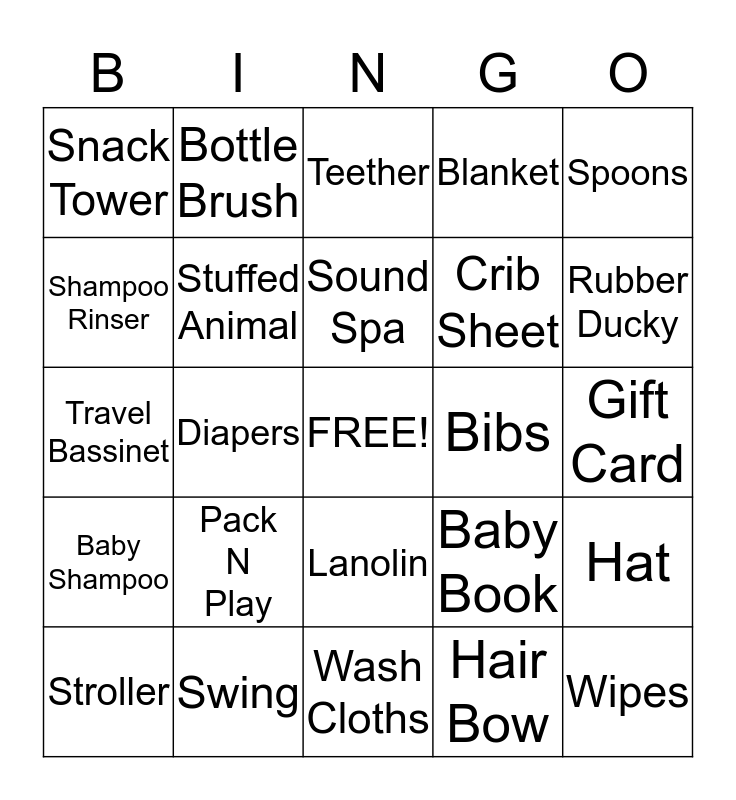 | B | I | N | G | O |
|---|---|---|---|---|
| Snack Tower | Bottle Brush | Teether | Blanket | Spoons |
| Shampoo Rinser | Stuffed Animal | Sound Spa | Crib Sheet | Rubber Ducky |
| Travel Bassinet | Diapers | FREE! | Bibs | Gift Card |
| Baby Shampoo | Pack N Play | Lanolin | Baby Book | Hat |
| Stroller | Swing | Wash Cloths | Hair Bow | Wipes |